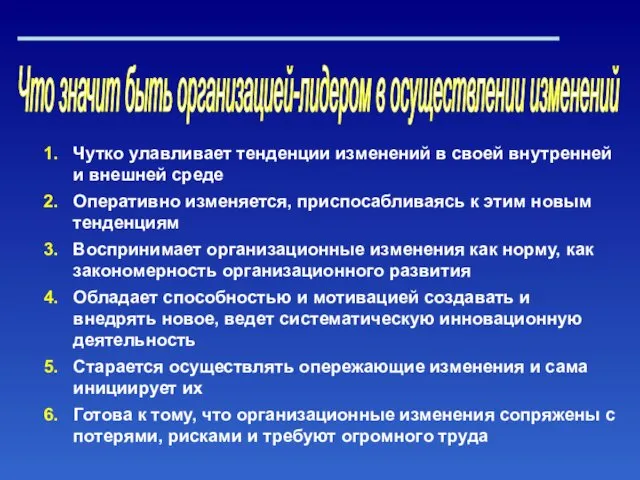 Что значит быть организацией-лидером в осуществлении изменений

1. Чутко улавливает тенденции изменений в своей внутренней и внешней среде
2. Оперативно изменяется, приспосабливаясь к этим новым тенденциям
3. Воспринимает организационные изменения как норму, как закономерность организационного развития
4. Обладает способностью и мотивацией создавать и внедрять новое, ведет систематическую инновационную деятельность
5. Старается осуществлять опережающие изменения и сама инициирует их
6. Готова к тому, что организационные изменения сопряжены с потерями, рисками и требуют огромного труда